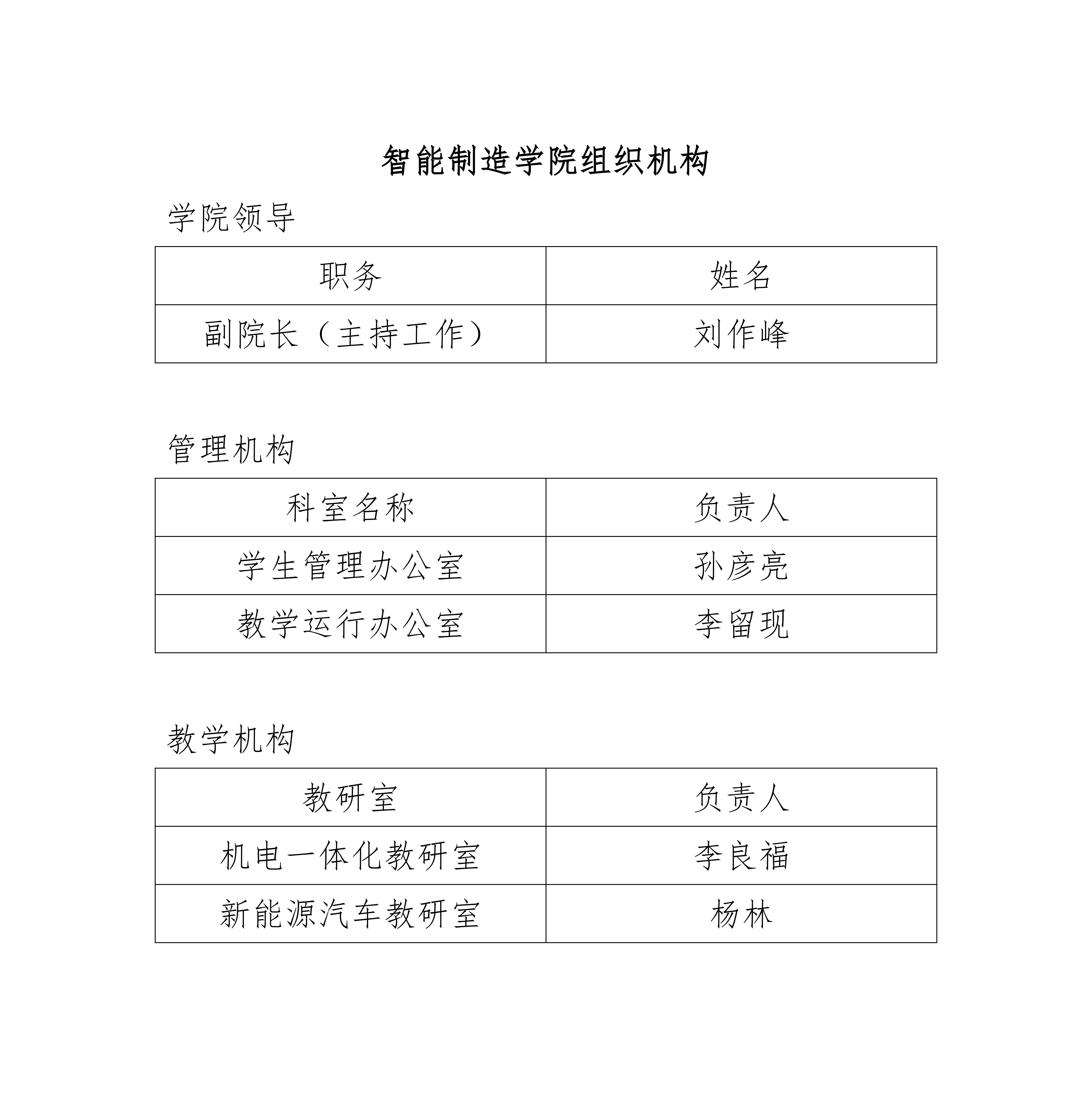 智能制造学院组织机构

学院领导

| 职务 | 姓名 |
|---|---|
| 副院长（主持工作） | 刘作峰 |

管理机构

| 科室名称 | 负责人 |
|---|---|
| 学生管理办公室 | 孙彦亮 |
| 教学运行办公室 | 李留现 |

教学机构

| 教研室 | 负责人 |
|---|---|
| 机电一体化教研室 | 李良福 |
| 新能源汽车教研室 | 杨林 |